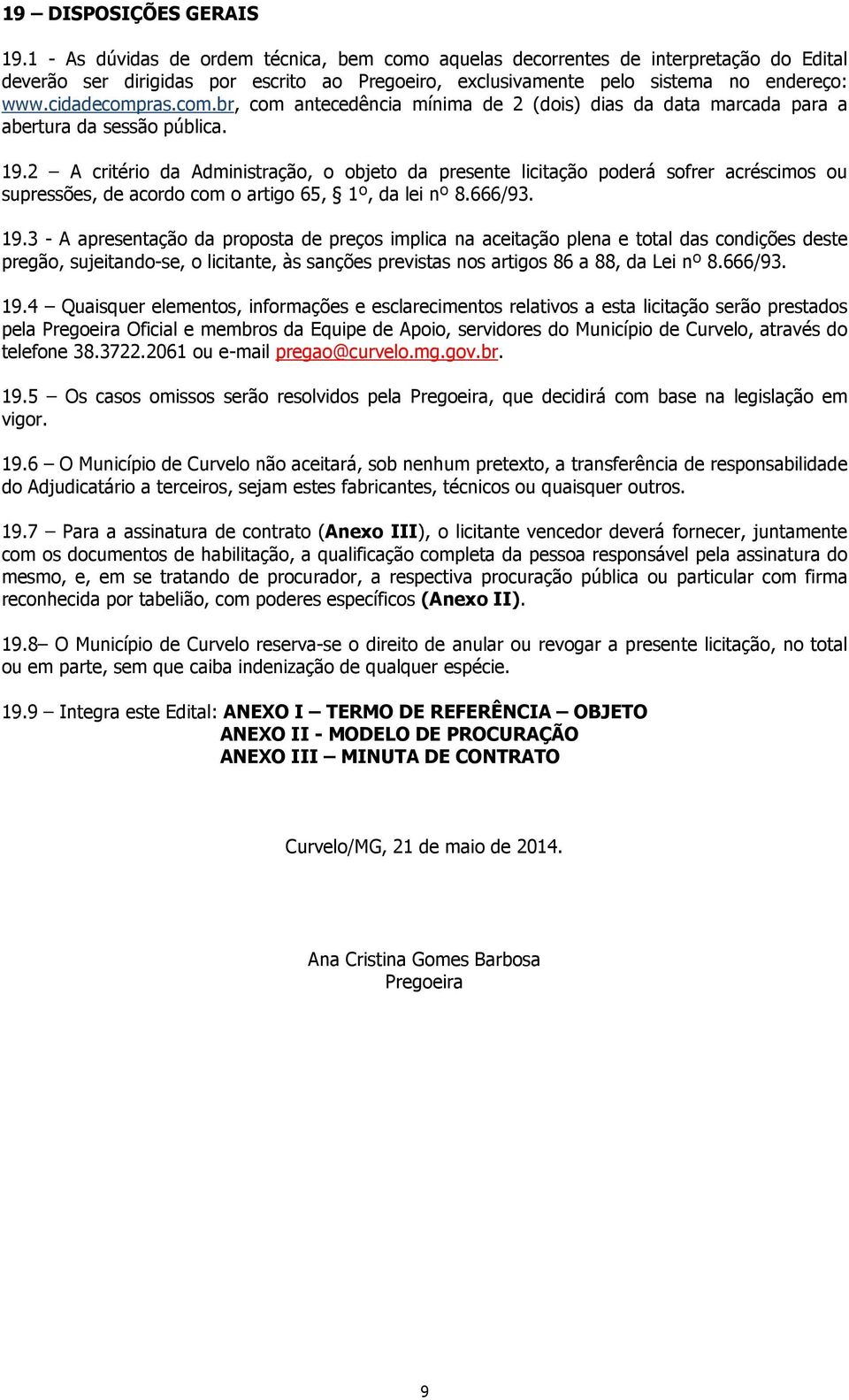 19 – DISPOSIÇÕES GERAIS

19.1 - As dúvidas de ordem técnica, bem como aquelas decorrentes de interpretação do Edital deverão ser dirigidas por escrito ao Pregoeiro, exclusivamente pelo sistema no endereço: www.cidadecompras.com.br, com antecedência mínima de 2 (dois) dias da data marcada para a abertura da sessão pública.

19.2 – A critério da Administração, o objeto da presente licitação poderá sofrer acréscimos ou supressões, de acordo com o artigo 65, § 1º, da lei nº 8.666/93.

19.3 - A apresentação da proposta de preços implica na aceitação plena e total das condições deste pregão, sujeitando-se, o licitante, às sanções previstas nos artigos 86 a 88, da Lei nº 8.666/93.

19.4 – Quaisquer elementos, informações e esclarecimentos relativos a esta licitação serão prestados pela Pregoeira Oficial e membros da Equipe de Apoio, servidores do Município de Curvelo, através do telefone 38.3722.2061 ou e-mail pregao@curvelo.mg.gov.br.

19.5 – Os casos omissos serão resolvidos pela Pregoeira, que decidirá com base na legislação em vigor.

19.6 – O Município de Curvelo não aceitará, sob nenhum pretexto, a transferência de responsabilidade do Adjudicatário a terceiros, sejam estes fabricantes, técnicos ou quaisquer outros.

19.7 – Para a assinatura de contrato (Anexo III), o licitante vencedor deverá fornecer, juntamente com os documentos de habilitação, a qualificação completa da pessoa responsável pela assinatura do mesmo, e, em se tratando de procurador, a respectiva procuração pública ou particular com firma reconhecida por tabelião, com poderes específicos (Anexo II).

19.8– O Município de Curvelo reserva-se o direito de anular ou revogar a presente licitação, no total ou em parte, sem que caiba indenização de qualquer espécie.

19.9 – Integra este Edital: ANEXO I – TERMO DE REFERÊNCIA – OBJETO
ANEXO II - MODELO DE PROCURAÇÃO
ANEXO III – MINUTA DE CONTRATO

Curvelo/MG, 21 de maio de 2014.

Ana Cristina Gomes Barbosa
Pregoeira

9